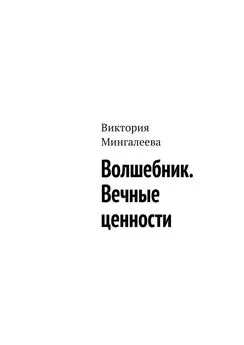 Виктория Мингалеева

Волшебник. Вечные ценности